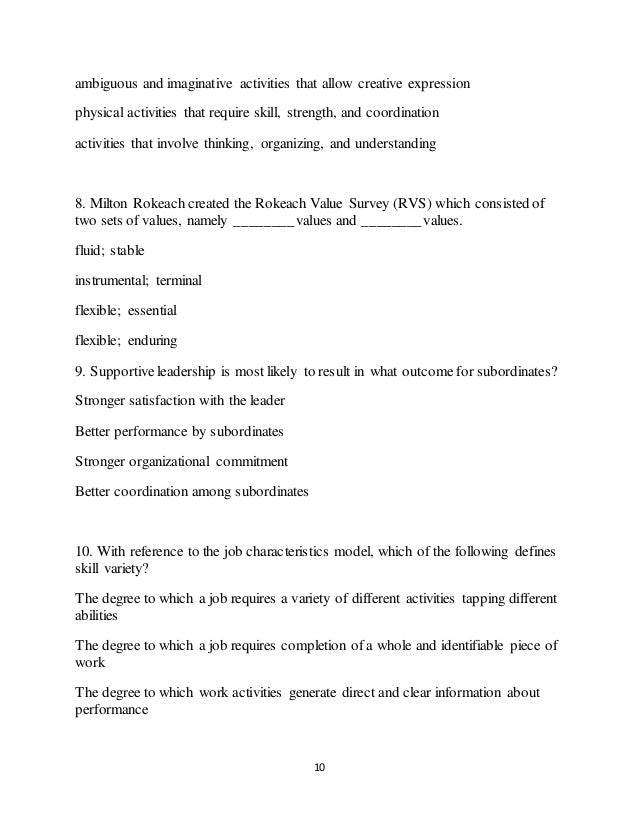 ambiguous and imaginative activities that allow creative expression

physical activities that require skill, strength, and coordination

activities that involve thinking, organizing, and understanding

8. Milton Rokeach created the Rokeach Value Survey (RVS) which consisted of two sets of values, namely ________ values and ________ values.

fluid; stable

instrumental; terminal

flexible; essential

flexible; enduring

9. Supportive leadership is most likely to result in what outcome for subordinates?

Stronger satisfaction with the leader

Better performance by subordinates

Stronger organizational commitment

Better coordination among subordinates

10. With reference to the job characteristics model, which of the following defines skill variety?

The degree to which a job requires a variety of different activities tapping different abilities

The degree to which a job requires completion of a whole and identifiable piece of work

The degree to which work activities generate direct and clear information about performance

10